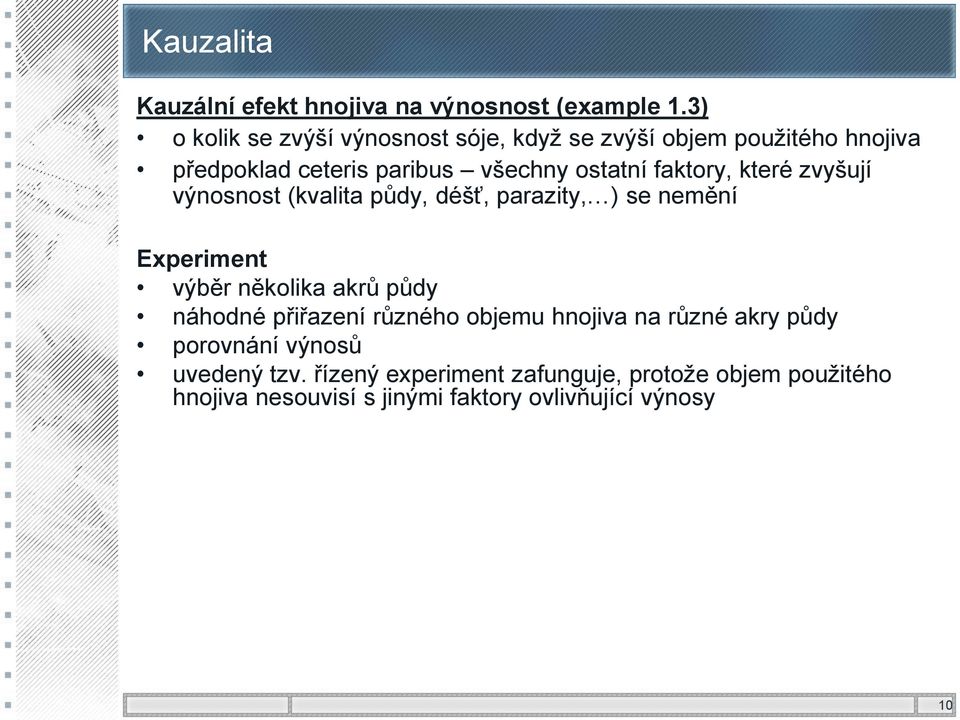 Kauzalita

Kauzální efekt hnojiva na výnosnost (example 1.3)
• o kolik se zvýší výnosnost sóje, když se zvýší objem použitého hnojiva
• předpoklad ceteris paribus – všechny ostatní faktory, které zvyšují výnosnost (kvalita půdy, déšť, parazity,…) se nemění

Experiment
• výběr několika akrů půdy
• náhodné přiřazení různého objemu hnojiva na různé akry půdy
• porovnání výnosů
• uvedený tzv. řízený experiment zafunguje, protože objem použitého hnojiva nesouvisí s jinými faktory ovlivňující výnosy

10